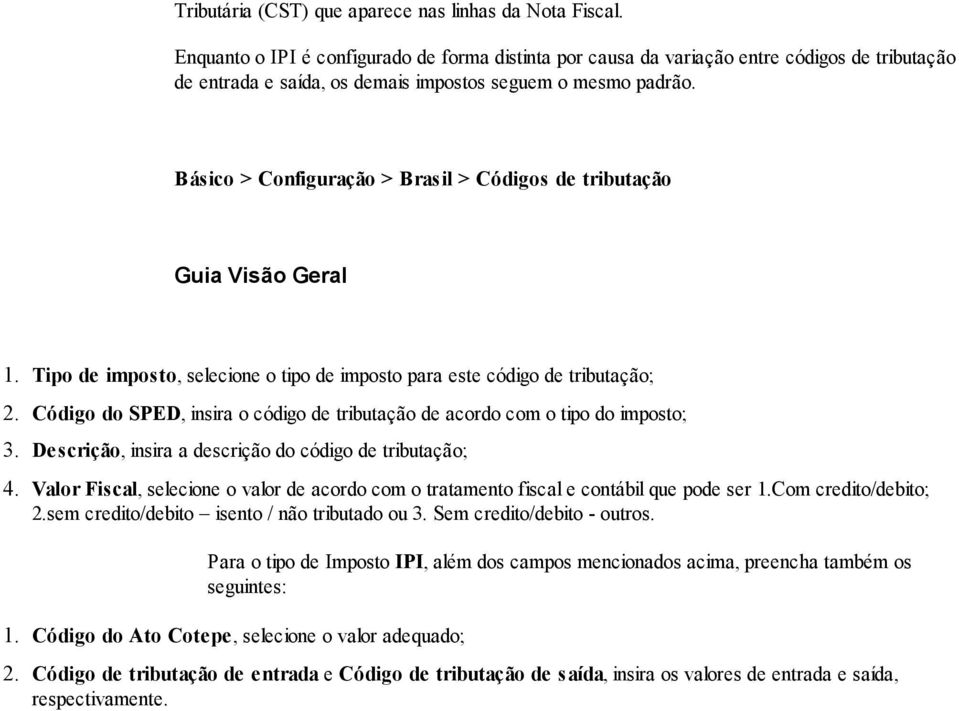 Tributária (CST) que aparece nas linhas da Nota Fiscal.

Enquanto o IPI é configurado de forma distinta por causa da variação entre códigos de tributação de entrada e saída, os demais impostos seguem o mesmo padrão.

Básico > Configuração > Brasil > Códigos de tributação

Guia Visão Geral

1. Tipo de imposto, selecione o tipo de imposto para este código de tributação;

2. Código do SPED, insira o código de tributação de acordo com o tipo do imposto;

3. Descrição, insira a descrição do código de tributação;

4. Valor Fiscal, selecione o valor de acordo com o tratamento fiscal e contábil que pode ser 1.Com credito/debito; 2.sem credito/debito – isento / não tributado ou 3. Sem credito/debito - outros.

Para o tipo de Imposto IPI, além dos campos mencionados acima, preencha também os seguintes:

1. Código do Ato Cotepe, selecione o valor adequado;

2. Código de tributação de entrada e Código de tributação de saída, insira os valores de entrada e saída, respectivamente.